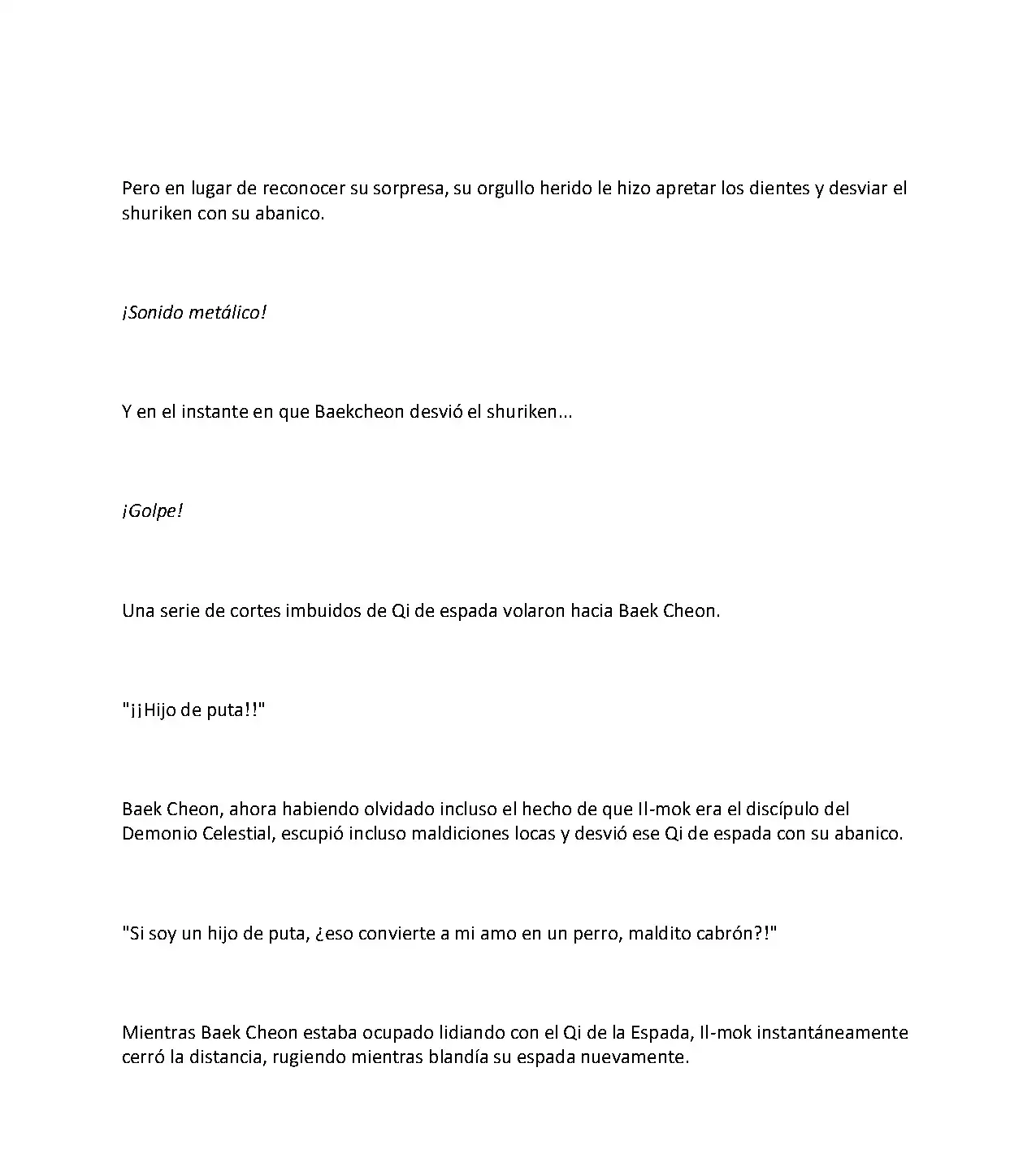 Pero en lugar de reconocer su sorpresa, su orgullo herido le hizo apretar los dientes y desviar el shuriken con su abanico.

¡Sonido metálico!

Y en el instante en que Baekcheon desvió el shuriken...

¡Golpe!

Una serie de cortes imbuidos de Qi de espada volaron hacia Baek Cheon.

"¡¡Hijo de puta!!"

Baek Cheon, ahora habiendo olvidado incluso el hecho de que Il-mok era el discípulo del Demonio Celestial, escupió incluso maldiciones locas y desvió ese Qi de espada con su abanico.

"Si soy un hijo de puta, ¿eso convierte a mi amo en un perro, maldito cabrón?!"

Mientras Baek Cheon estaba ocupado lidiando con el Qi de la Espada, Il-mok instantáneamente cerró la distancia, rugiendo mientras blandía su espada nuevamente.